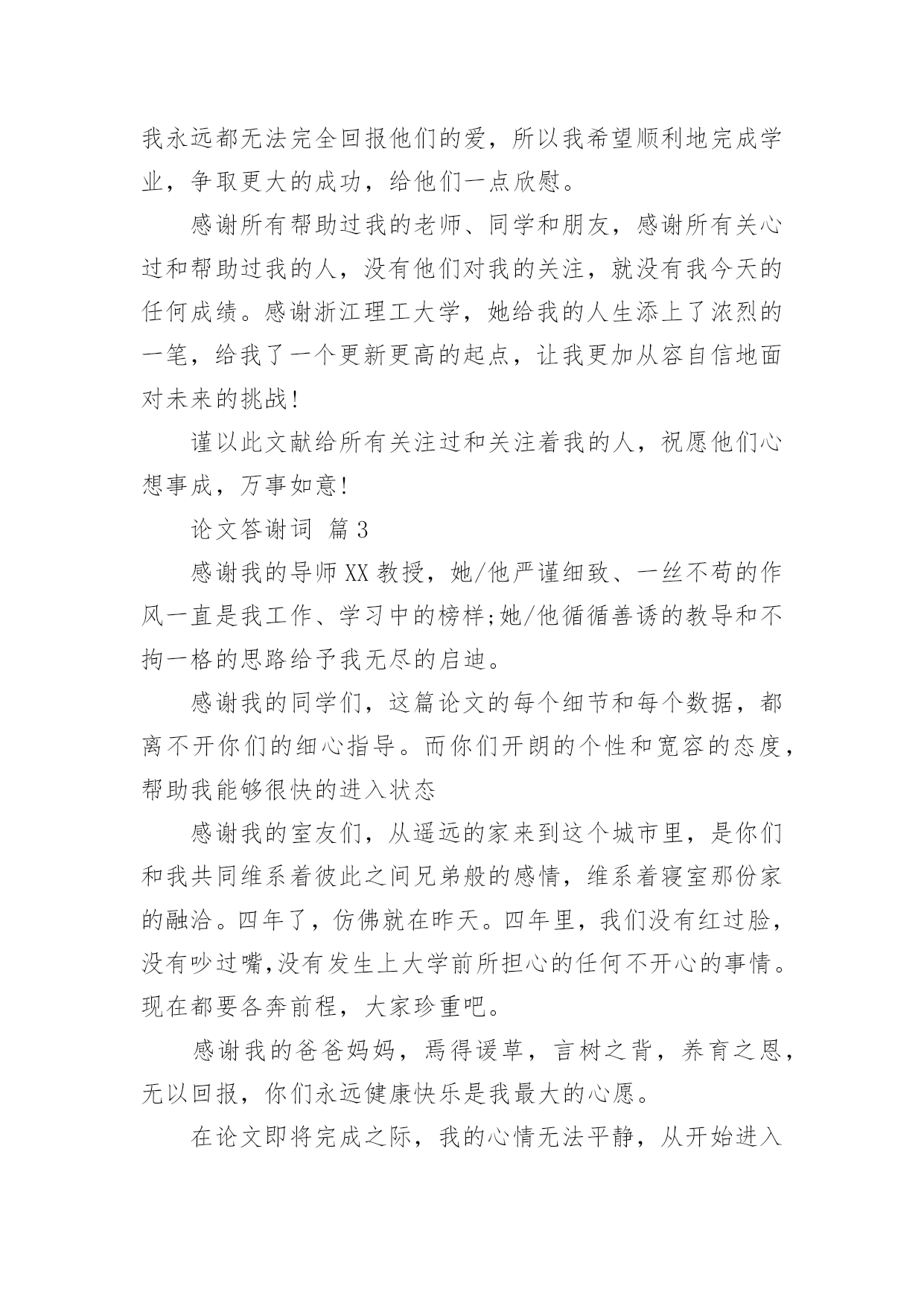 我永远都无法完全回报他们的爱，所以我希望顺利地完成学业，争取更大的成功，给他们一点欣慰。

感谢所有帮助过我的老师、同学和朋友，感谢所有关心过和帮助过我的人，没有他们对我的关注，就没有我今天的任何成绩。感谢浙江理工大学，她给我的人生添上了浓烈的一笔，给我了一个更新更高的起点，让我更加从容自信地面对未来的挑战！

谨以此文献给所有关注过和关注着我的人，祝愿他们心想事成，万事如意！

论文答谢词 篇3

感谢我的导师XX教授，她/他严谨细致、一丝不苟的作风一直是我工作、学习中的榜样;她/他循循善诱的教导和不拘一格的思路给予我无尽的启迪。

感谢我的同学们，这篇论文的每个细节和每个数据，都离不开你们的细心指导。而你们开朗的个性和宽容的态度，帮助我能够很快的进入状态

感谢我的室友们，从遥远的家来到这个城市里，是你们和我共同维系着彼此之间兄弟般的感情，维系着寝室那份家的融洽。四年了，仿佛就在昨天。四年里，我们没有红过脸，没有吵过嘴,没有发生上大学前所担心的任何不开心的事情。现在都要各奔前程，大家珍重吧。

感谢我的爸爸妈妈，焉得谖草，言树之背，养育之恩，无以回报，你们永远健康快乐是我最大的心愿。

在论文即将完成之际，我的心情无法平静，从开始进入